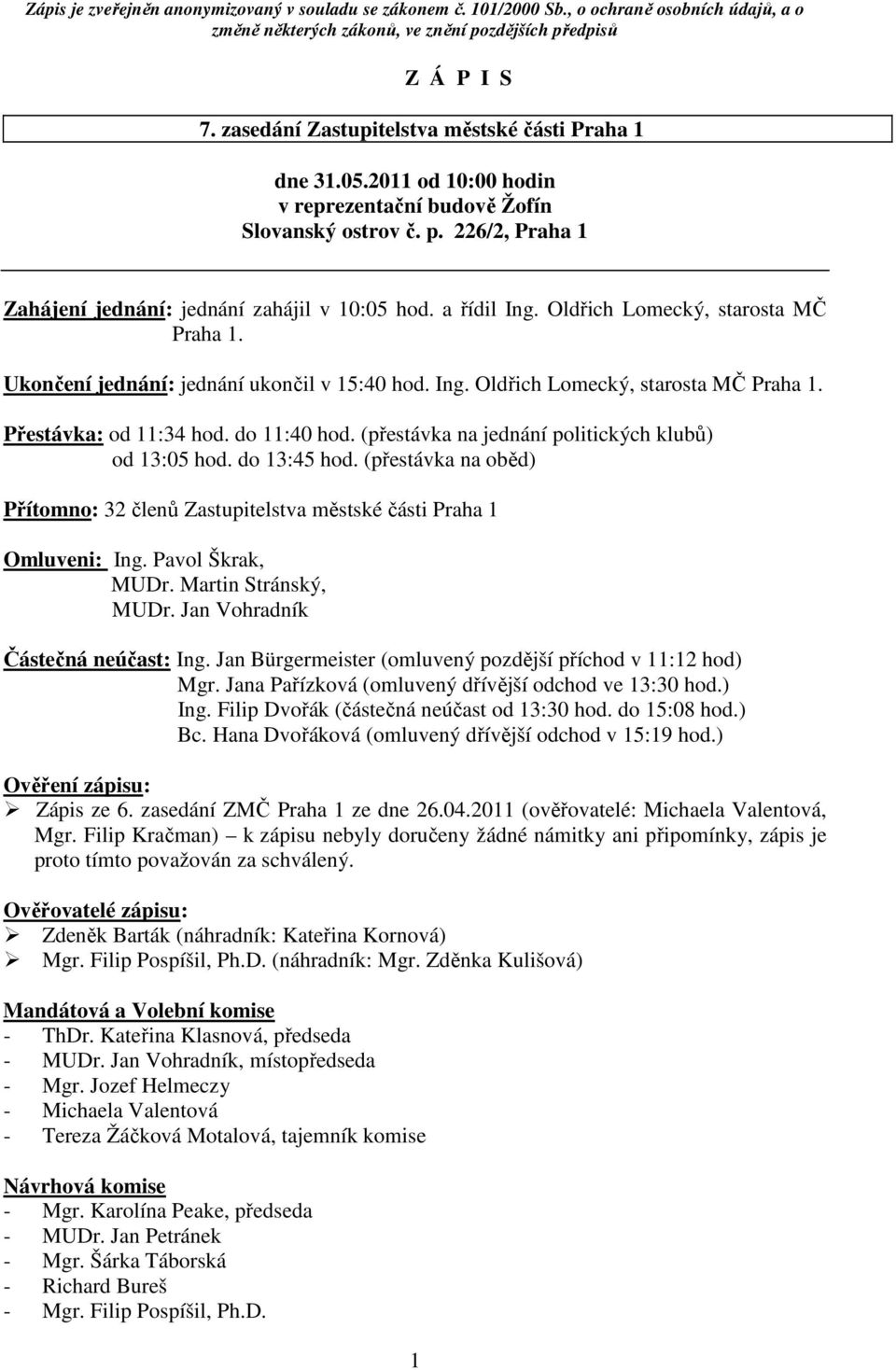 Zápis je zveřejněn anonymizovaný v souladu se zákonem č. 101/2000 Sb., o ochraně osobních údajů, a o změně některých zákonů, ve znění pozdějších předpisů

Z Á P I S

7. zasedání Zastupitelstva městské části Praha 1

dne 31.05.2011 od 10:00 hodin
v reprezentační budově Žofín
Slovanský ostrov č. p. 226/2, Praha 1

Zahájení jednání: jednání zahájil v 10:05 hod. a řídil Ing. Oldřich Lomecký, starosta MČ Praha 1.

Ukončení jednání: jednání ukončil v 15:40 hod. Ing. Oldřich Lomecký, starosta MČ Praha 1.

Přestávka: od 11:34 hod. do 11:40 hod. (přestávka na jednání politických klubů)
od 13:05 hod. do 13:45 hod. (přestávka na oběd)

Přítomno: 32 členů Zastupitelstva městské části Praha 1

Omluveni: Ing. Pavol Škrak,
MUDr. Martin Stránský,
MUDr. Jan Vohradník

Částečná neúčast: Ing. Jan Bürgermeister (omluvený pozdější příchod v 11:12 hod)
Mgr. Jana Pařízková (omluvený dřívější odchod ve 13:30 hod.)
Ing. Filip Dvořák (částečná neúčast od 13:30 hod. do 15:08 hod.)
Bc. Hana Dvořáková (omluvený dřívější odchod v 15:19 hod.)

Ověření zápisu:
➢ Zápis ze 6. zasedání ZMČ Praha 1 ze dne 26.04.2011 (ověřovatelé: Michaela Valentová, Mgr. Filip Kračman) – k zápisu nebyly doručeny žádné námitky ani připomínky, zápis je proto tímto považován za schválený.

Ověřovatelé zápisu:
➢ Zdeněk Barták (náhradník: Kateřina Kornová)
➢ Mgr. Filip Pospíšil, Ph.D. (náhradník: Mgr. Zděnka Kulišová)

Mandátová a Volební komise
- ThDr. Kateřina Klasnová, předseda
- MUDr. Jan Vohradník, místopředseda
- Mgr. Jozef Helmeczy
- Michaela Valentová
- Tereza Žáčková Motalová, tajemník komise

Návrhová komise
- Mgr. Karolína Peake, předseda
- MUDr. Jan Petránek
- Mgr. Šárka Táborská
- Richard Bureš
- Mgr. Filip Pospíšil, Ph.D.

1